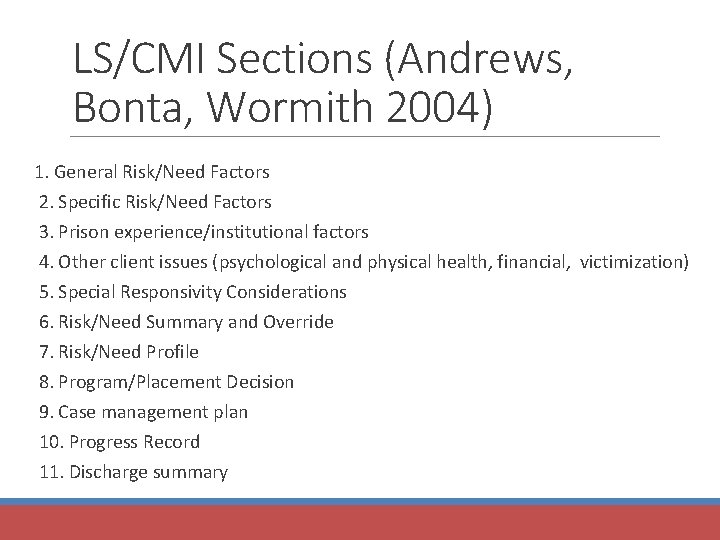 LS/CMI Sections (Andrews, Bonta, Wormith 2004)

1. General Risk/Need Factors
2. Specific Risk/Need Factors
3. Prison experience/institutional factors
4. Other client issues (psychological and physical health, financial, victimization)
5. Special Responsivity Considerations
6. Risk/Need Summary and Override
7. Risk/Need Profile
8. Program/Placement Decision
9. Case management plan
10. Progress Record
11. Discharge summary